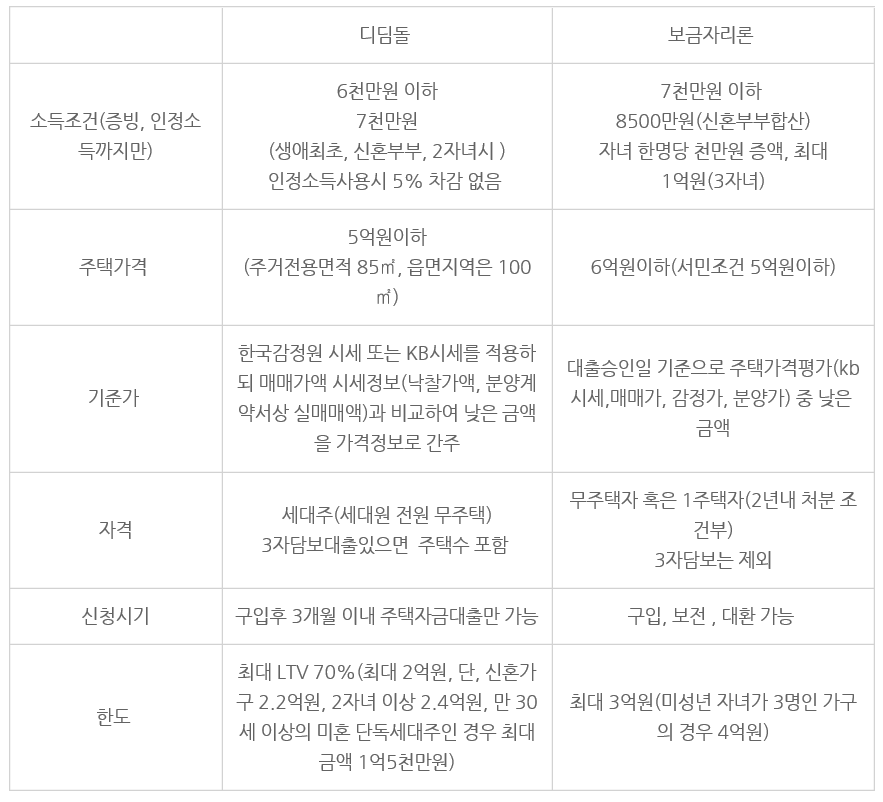 |  | 디딤돌 | 보금자리론 |
|---|---|---|
| 소득조건(증빙, 인정소득까지만) | 6천만원 이하 7천만원 (생애최초, 신혼부부, 2자녀시 ) 인정소득사용시 5% 차감 없음 | 7천만원 이하 8500만원(신혼부부합산) 자녀 한명당 천만원 증액, 최대 1억원(3자녀) |
| 주택가격 | 5억원이하 (주거전용면적 85㎡, 읍면지역은 100㎡) | 6억원이하(서민조건 5억원이하) |
| 기준가 | 한국감정원 시세 또는 KB시세를 적용하되 매매가액 시세정보(낙찰가액, 분양계약서상 실매매액)과 비교하여 낮은 금액을 가격정보로 간주 | 대출승인일 기준으로 주택가격평가(kb시세,매매가, 감정가, 분양가) 중 낮은 금액 |
| 자격 | 세대주(세대원 전원 무주택) 3자담보대출있으면 주택수 포함 | 무주택자 혹은 1주택자(2년내 처분 조건부) 3자담보는 제외 |
| 신청시기 | 구입후 3개월 이내 주택자금대출만 가능 | 구입, 보전 , 대환 가능 |
| 한도 | 최대 LTV 70%(최대 2억원, 단, 신혼가구 2.2억원, 2자녀 이상 2.4억원, 만 30세 이상의 미혼 단독세대주인 경우 최대 금액 1억5천만원) | 최대 3억원(미성년 자녀가 3명인 가구의 경우 4억원) |